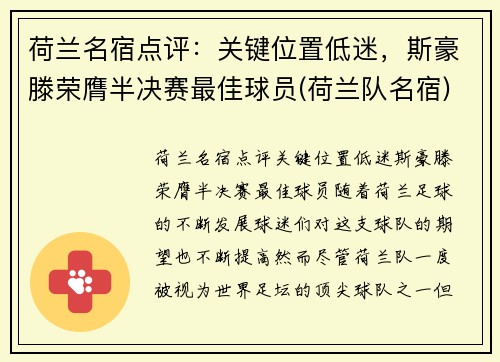 荷兰名宿点评：关键位置低迷，斯豪滕荣膺半决赛最佳球员(荷兰队名宿)

荷兰名宿点评关键位置低迷斯豪滕荣膺半决赛最佳球员随着荷兰足球的不断发展球迷们对这支球队的期望也不断提高然而尽管荷兰队一度被视为世界足坛的顶尖球队之一但